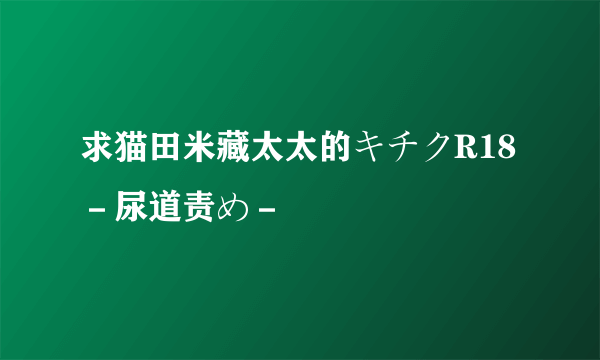 求猫田米藏太太的キチクR18 – 尿道责め –